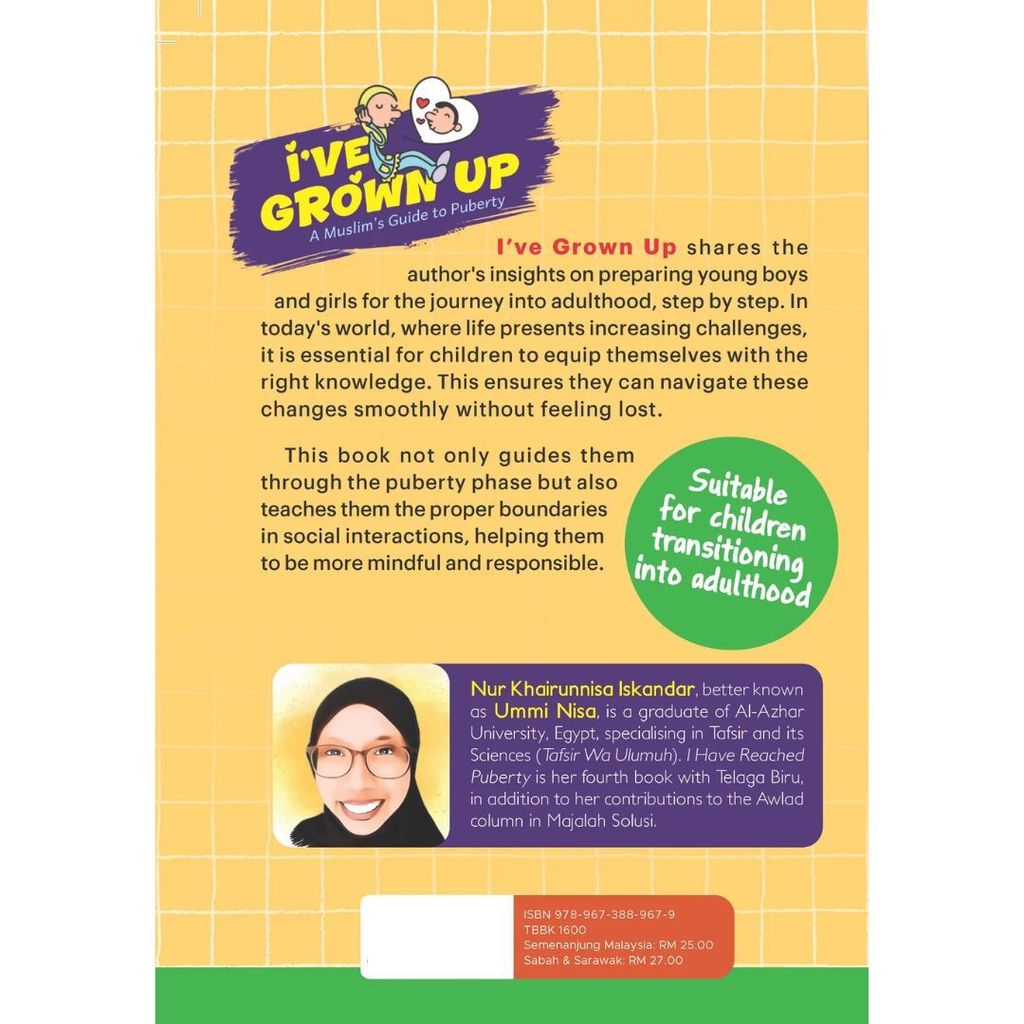 I'VE GROWN UP
A Muslim's Guide to Puberty

I've Grown Up shares the author's insights on preparing young boys and girls for the journey into adulthood, step by step. In today's world, where life presents increasing challenges, it is essential for children to equip themselves with the right knowledge. This ensures they can navigate these changes smoothly without feeling lost.

This book not only guides them through the puberty phase but also teaches them the proper boundaries in social interactions, helping them to be more mindful and responsible.

Suitable for children transitioning into adulthood

Nur Khairunnisa Iskandar, better known as Ummi Nisa, is a graduate of Al-Azhar University, Egypt, specialising in Tafsir and its Sciences (Tafsir Wa Ulumuh). I Have Reached Puberty is her fourth book with Telaga Biru, in addition to her contributions to the Awlad column in Majalah Solusi.

ISBN 978-967-388-967-9
TBBK 1600
Semenanjung Malaysia: RM 25.00
Sabah & Sarawak: RM 27.00